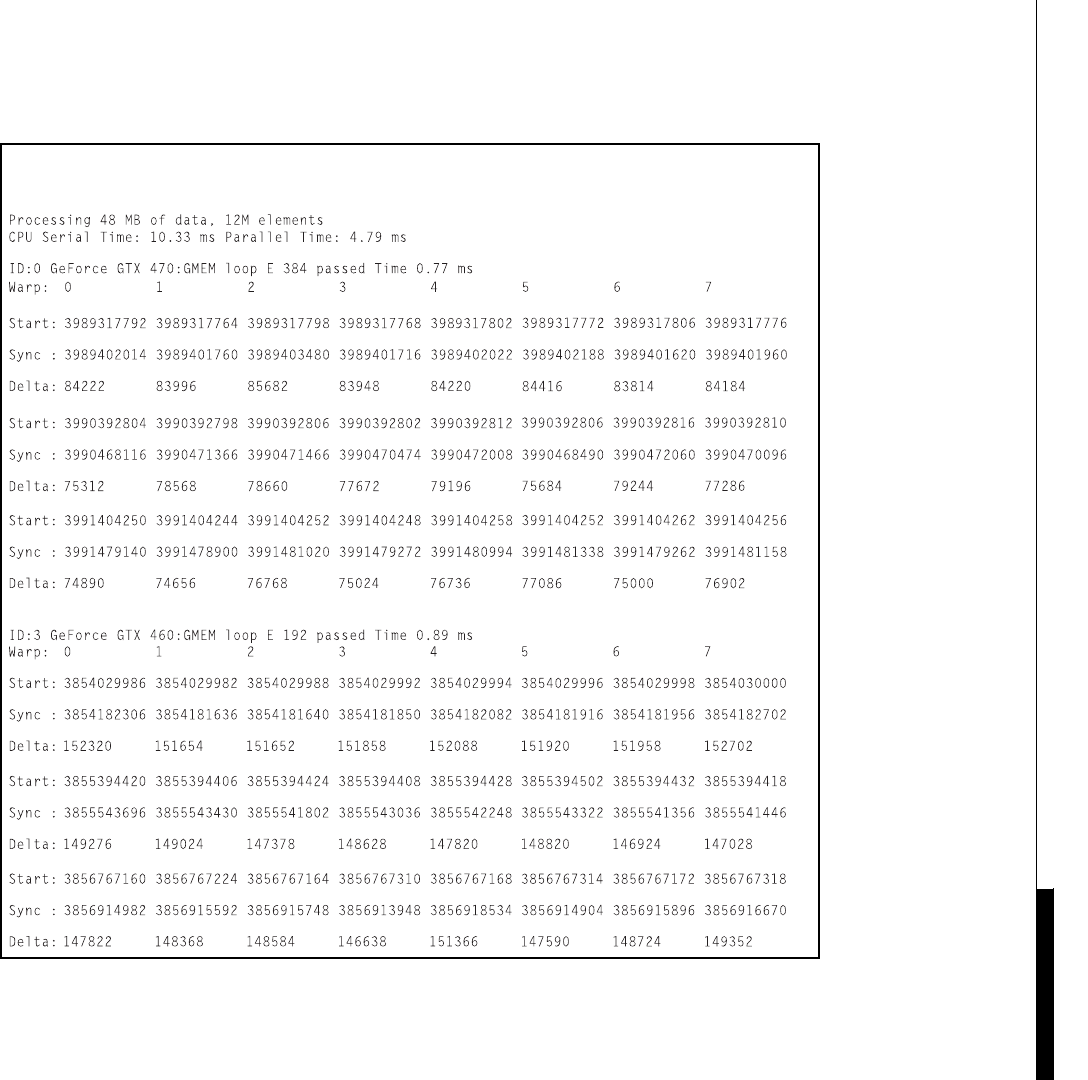 Processing 48 MB of data, 12M elements
CPU Serial Time: 10.33 ms Parallel Time: 4.79 ms

ID:0 GeForce GTX 470:GMEM loop E 384 passed Time 0.77 ms
Warp: 0 1 2 3 4 5 6 7

Start: 3989317792 3989317764 3989317798 3989317768 3989317802 3989317772 3989317806 3989317776

Sync : 3989402014 3989401760 3989403480 3989401716 3989402022 3989402188 3989401620 3989401960

Delta: 84222 83996 85682 83948 84220 84416 83814 84184

Start: 3990392804 3990392798 3990392806 3990392802 3990392812 3990392806 3990392816 3990392810

Sync : 3990468116 3990471366 3990471466 3990470474 3990472008 3990468490 3990472060 3990470096

Delta: 75312 78568 78660 77672 79196 75684 79244 77286

Start: 3991404250 3991404244 3991404252 3991404248 3991404258 3991404252 3991404262 3991404256

Sync : 3991479140 3991478900 3991481020 3991479272 3991480994 3991481338 3991479262 3991481158

Delta: 74890 74656 76768 75024 76736 77086 75000 76902

ID:3 GeForce GTX 460:GMEM loop E 192 passed Time 0.89 ms
Warp: 0 1 2 3 4 5 6 7

Start: 3854029986 3854029982 3854029988 3854029992 3854029994 3854029996 3854029998 3854030000

Sync : 3854182306 3854181636 3854181640 3854181850 3854182082 3854181916 3854181956 3854182702

Delta: 152320 151654 151652 151858 152088 151920 151958 152702

Start: 3855394420 3855394406 3855394424 3855394408 3855394428 3855394502 3855394432 3855394418

Sync : 3855543696 3855543430 3855541802 3855543036 3855542248 3855543322 3855541356 3855541446

Delta: 149276 149024 147378 148628 147820 148820 146924 147028

Start: 3856767160 3856767224 3856767164 3856767310 3856767168 3856767314 3856767172 3856767318

Sync : 3856914982 3856915592 3856915748 3856913948 3856918534 3856914904 3856915896 3856916670

Delta: 147822 148368 148584 146638 151366 147590 148724 149352